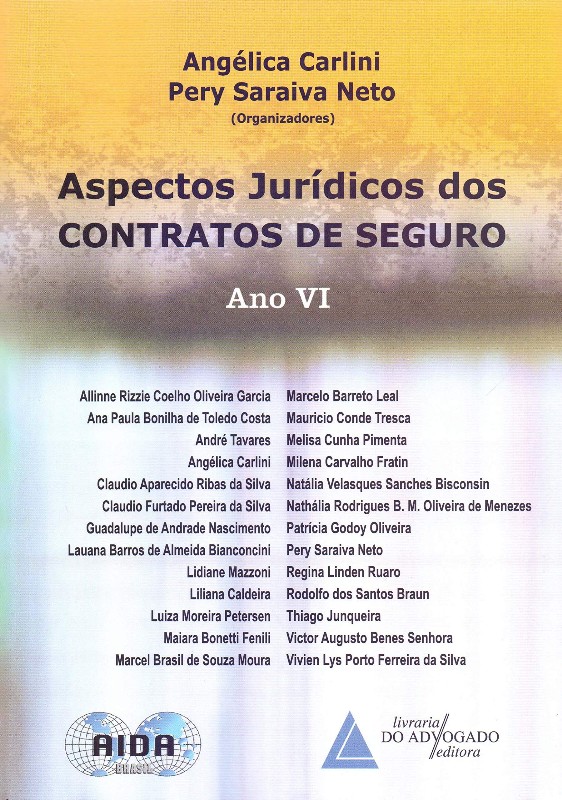 Angélica Carlini
Pery Saraiva Neto
(Organizadores)

Aspectos Jurídicos dos
CONTRATOS DE SEGURO

Ano VI

Allinne Rizzie Coelho Oliveira Garcia
Ana Paula Bonilha de Toledo Costa
André Tavares
Angélica Carlini
Claudio Aparecido Ribas da Silva
Claudio Furtado Pereira da Silva
Guadalupe de Andrade Nascimento
Lauana Barros de Almeida Bianconcini
Lidiane Mazzoni
Liliana Caldeira
Luiza Moreira Petersen
Maiara Bonetti Fenili
Marcel Brasil de Souza Moura

Marcelo Barreto Leal
Mauricio Conde Tresca
Melisa Cunha Pimenta
Milena Carvalho Fratin
Natália Velasques Sanches Bisconsin
Nathália Rodrigues B. M. Oliveira de Menezes
Patrícia Godoy Oliveira
Pery Saraiva Neto
Regina Linden Ruaro
Rodolfo dos Santos Braun
Thiago Junqueira
Victor Augusto Benes Senhora
Vivien Lys Porto Ferreira da Silva

AIDA
BRASIL

livraria
DO ADVOGADO
editora